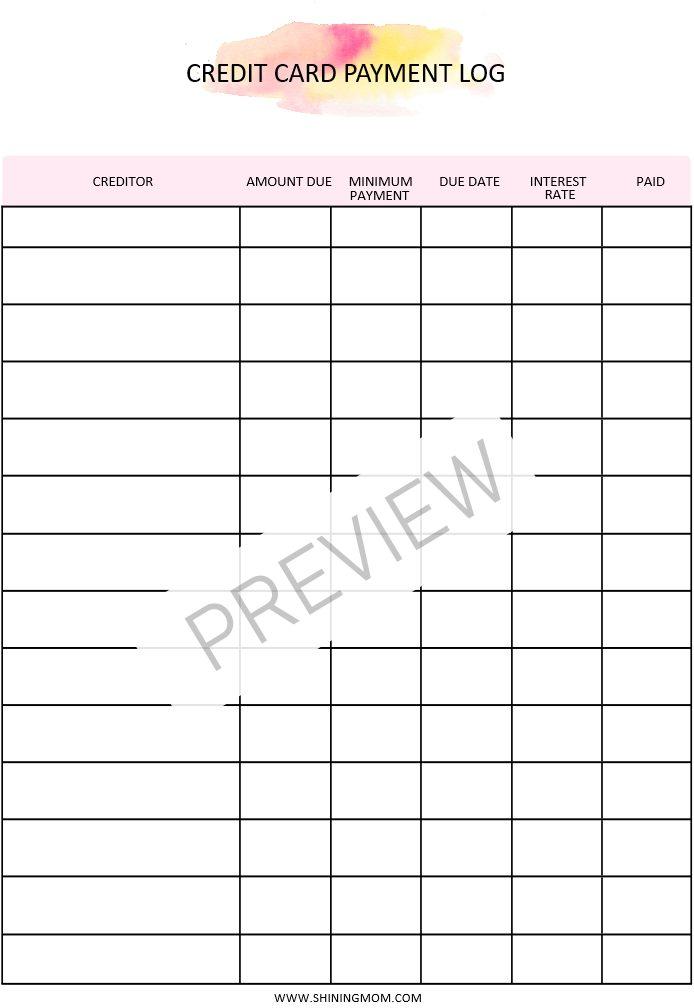 CREDIT CARD PAYMENT LOG

| CREDITOR | AMOUNT DUE | MINIMUM PAYMENT | DUE DATE | INTEREST RATE | PAID |
|---|---|---|---|---|---|
| | | | | | |
| | | | | | |
| | | | | | |
| | | | | | |
| | | | | | |
| | | | | | |
| | | | | | |
| | | | | | |
| | | | | | |
| | | | | | |
| | | | | | |
| | | | | | |
| | | | | | |
| | | | | | |

WWW.SHININGMOM.COM

PREVIEW